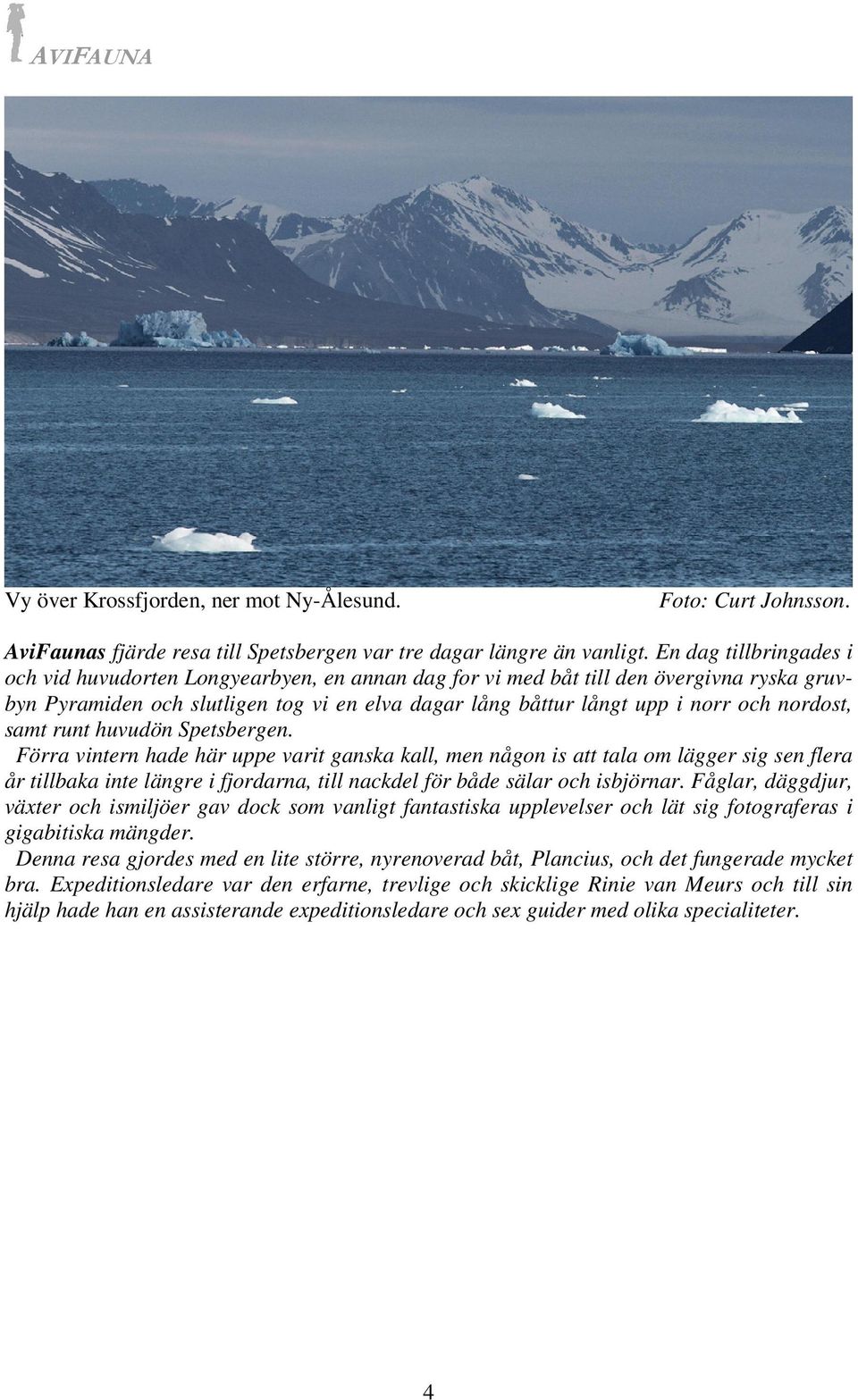 AVIFAUNA

Vy över Krossfjorden, ner mot Ny-Ålesund. Foto: Curt Johnsson.

AviFaunas fjärde resa till Spetsbergen var tre dagar längre än vanligt. En dag tillbringades i och vid huvudorten Longyearbyen, en annan dag for vi med båt till den övergivna ryska gruvbyn Pyramiden och slutligen tog vi en elva dagar lång båttur långt upp i norr och nordost, samt runt huvudön Spetsbergen.

Förra vintern hade här uppe varit ganska kall, men någon is att tala om lägger sig sen flera år tillbaka inte längre i fjordarna, till nackdel för både sälar och isbjörnar. Fåglar, däggdjur, växter och ismiljöer gav dock som vanligt fantastiska upplevelser och lät sig fotograferas i gigabitiska mängder.

Denna resa gjordes med en lite större, nyrenoverad båt, Plancius, och det fungerade mycket bra. Expeditionsledare var den erfarne, trevlige och skicklige Rinie van Meurs och till sin hjälp hade han en assisterande expeditionsledare och sex guider med olika specialiteter.

4